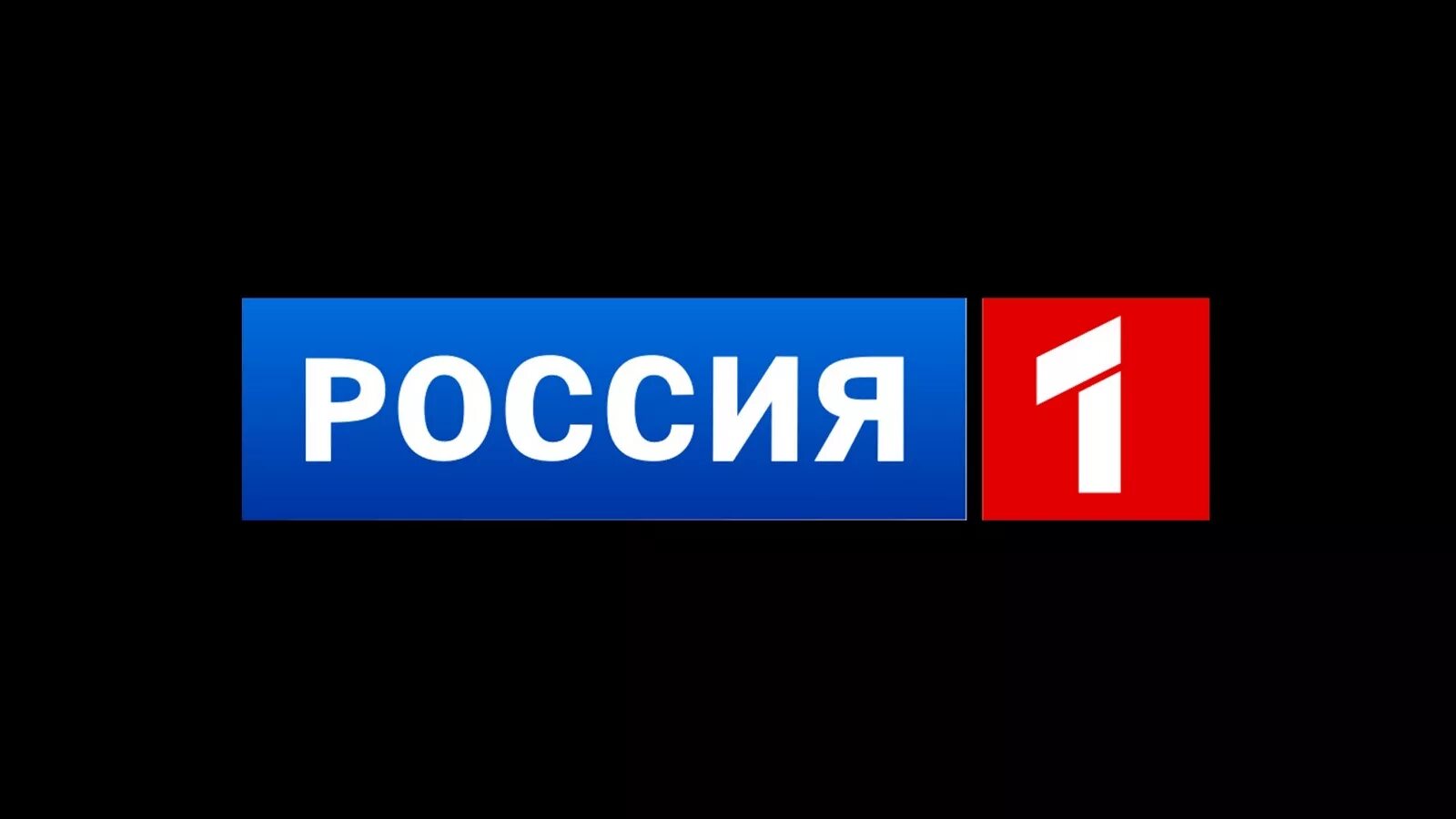 РОССИЯ 1